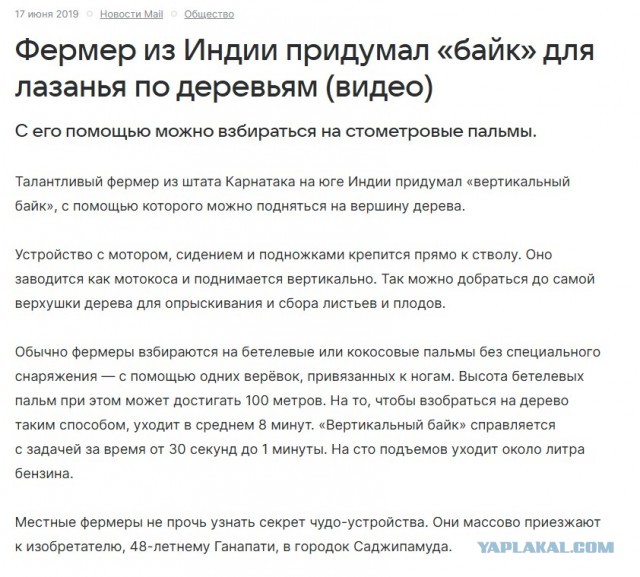 17 июня 2019 Новости Mail Общество

Фермер из Индии придумал «байк» для лазанья по деревьям (видео)

С его помощью можно взбираться на стометровые пальмы.

Талантливый фермер из штата Карнатака на юге Индии придумал «вертикальный байк», с помощью которого можно подняться на вершину дерева.

Устройство с мотором, сидением и подножками крепится прямо к стволу. Оно заводится как мотокоса и поднимается вертикально. Так можно добраться до самой верхушки дерева для опрыскивания и сбора листьев и плодов.

Обычно фермеры взбираются на бетелевые или кокосовые пальмы без специального снаряжения — с помощью одних верёвок, привязанных к ногам. Высота бетелевых пальм при этом может достигать 100 метров. На то, чтобы взобраться на дерево таким способом, уходит в среднем 8 минут. «Вертикальный байк» справляется с задачей за время от 30 секунд до 1 минуты. На сто подъемов уходит около литра бензина.

Местные фермеры не прочь узнать секрет чудо-устройства. Они массово приезжают к изобретателю, 48-летнему Ганапати, в городок Саджипамуда.

YAPLAKAL.COM